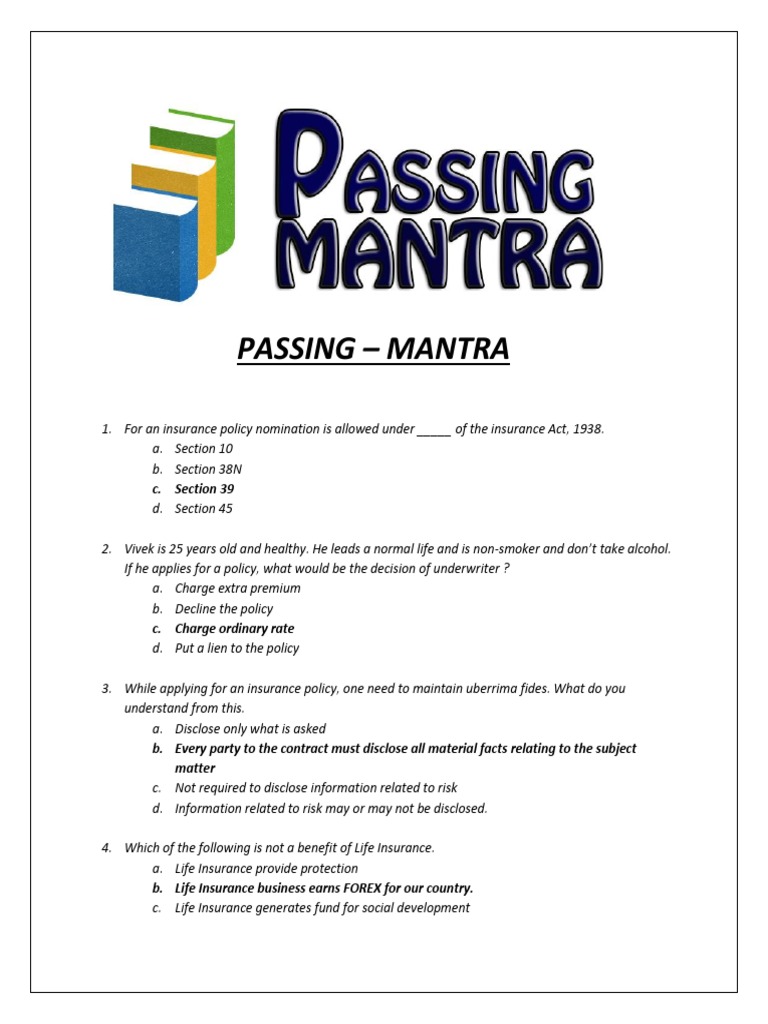 PASSING MANTRA

PASSING – MANTRA

1. For an insurance policy nomination is allowed under _____ of the insurance Act, 1938.
a. Section 10
b. Section 38N
c. Section 39
d. Section 45

2. Vivek is 25 years old and healthy. He leads a normal life and is non-smoker and don't take alcohol. If he applies for a policy, what would be the decision of underwriter ?
a. Charge extra premium
b. Decline the policy
c. Charge ordinary rate
d. Put a lien to the policy

3. While applying for an insurance policy, one need to maintain uberrima fides. What do you understand from this.
a. Disclose only what is asked
b. Every party to the contract must disclose all material facts relating to the subject matter
c. Not required to disclose information related to risk
d. Information related to risk may or may not be disclosed.

4. Which of the following is not a benefit of Life Insurance.
a. Life Insurance provide protection
b. Life Insurance business earns FOREX for our country.
c. Life Insurance generates fund for social development